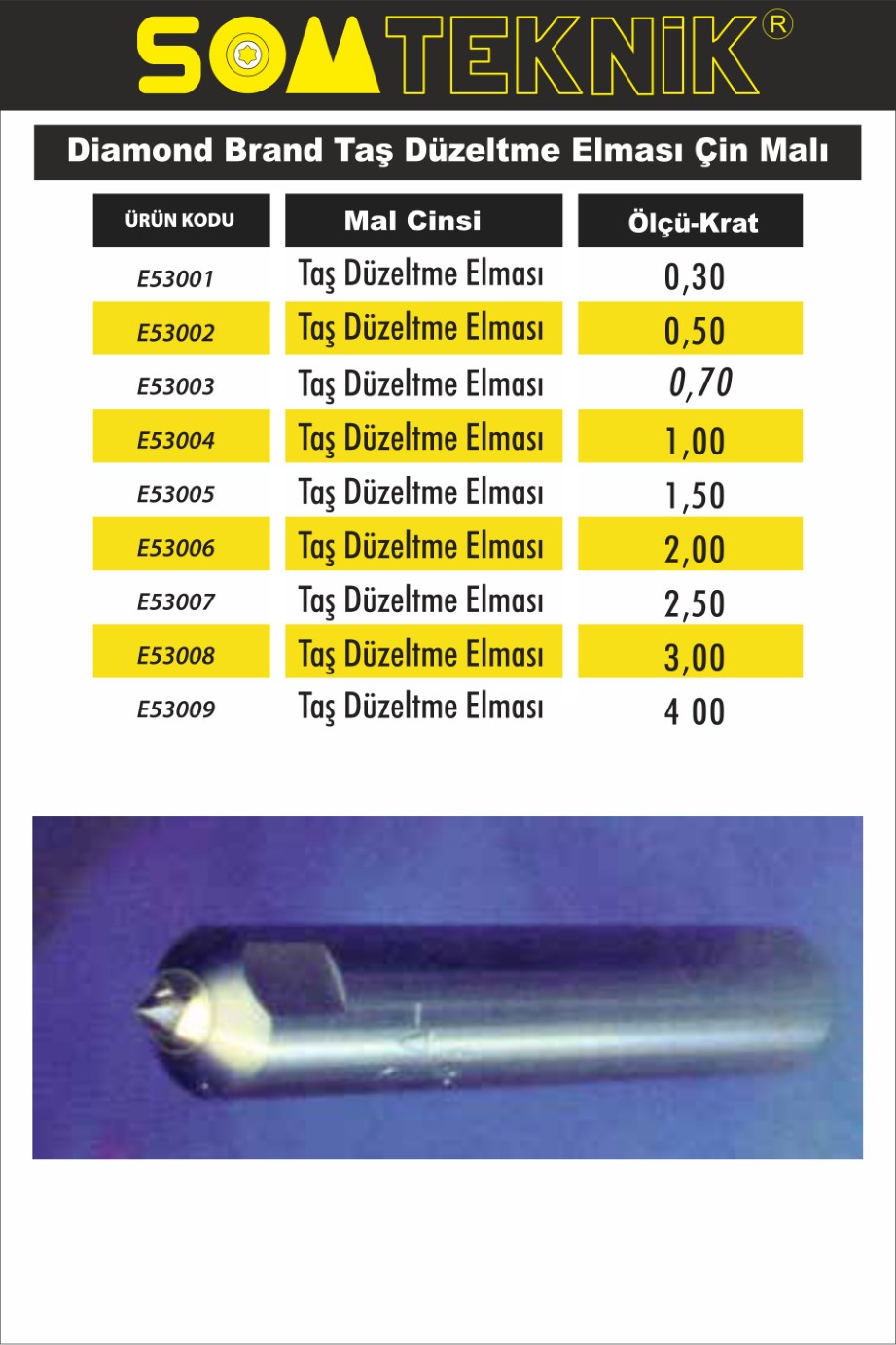 SOMTEKNİK®

Diamond Brand Taş Düzeltme Elması Çin Malı

| ÜRÜN KODU | Mal Cinsi | Ölçü-Krat |
|---|---|---|
| E53001 | Taş Düzeltme Elması | 0,30 |
| E53002 | Taş Düzeltme Elması | 0,50 |
| E53003 | Taş Düzeltme Elması | 0,70 |
| E53004 | Taş Düzeltme Elması | 1,00 |
| E53005 | Taş Düzeltme Elması | 1,50 |
| E53006 | Taş Düzeltme Elması | 2,00 |
| E53007 | Taş Düzeltme Elması | 2,50 |
| E53008 | Taş Düzeltme Elması | 3,00 |
| E53009 | Taş Düzeltme Elması | 4 00 |